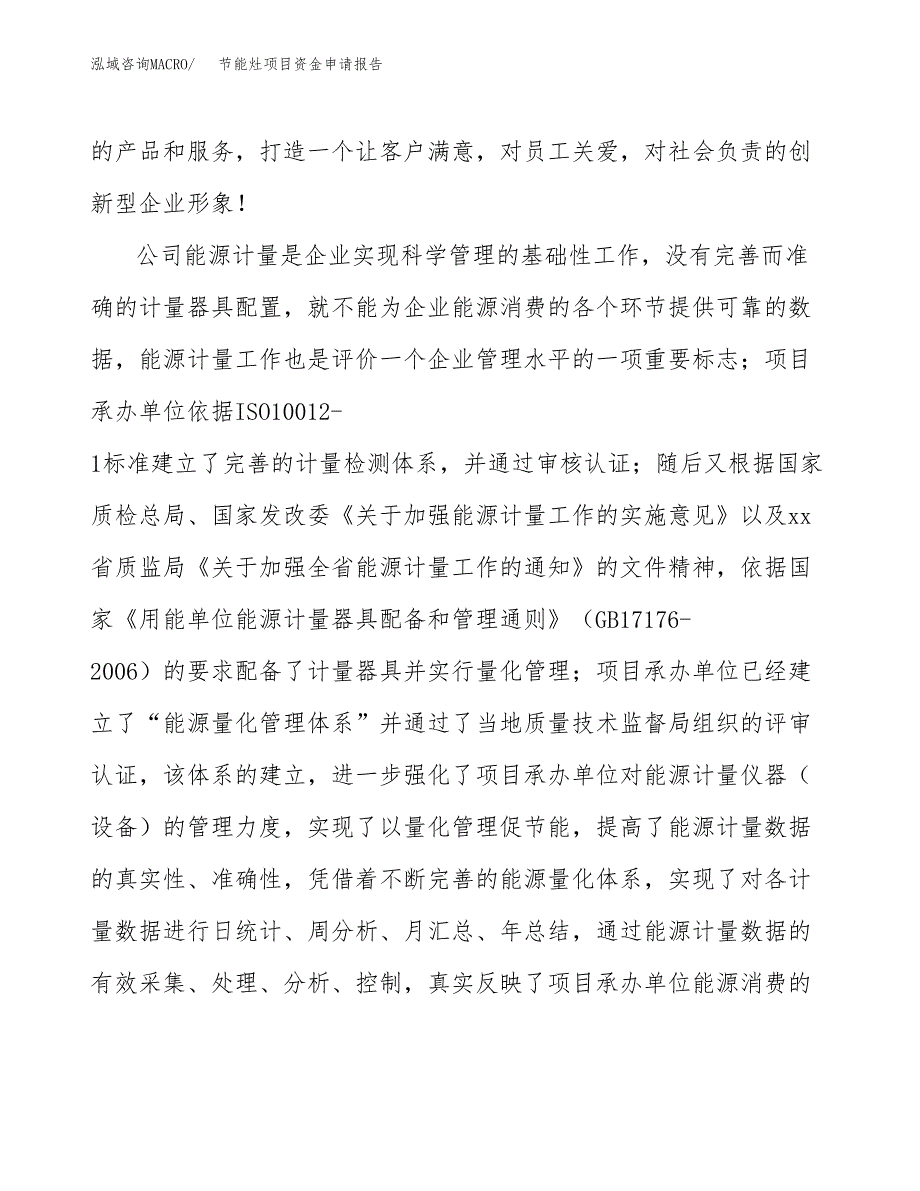 泓域咨询MACRO/　节能灶项目资金申请报告

的产品和服务，打造一个让客户满意，对员工关爱，对社会负责的创新型企业形象！

公司能源计量是企业实现科学管理的基础性工作，没有完善而准确的计量器具配置，就不能为企业能源消费的各个环节提供可靠的数据，能源计量工作也是评价一个企业管理水平的一项重要标志；项目承办单位依据ISO10012-1标准建立了完善的计量检测体系，并通过审核认证；随后又根据国家质检总局、国家发改委《关于加强能源计量工作的实施意见》以及xx省质监局《关于加强全省能源计量工作的通知》的文件精神，依据国家《用能单位能源计量器具配备和管理通则》（GB17176-2006）的要求配备了计量器具并实行量化管理；项目承办单位已经建立了“能源量化管理体系”并通过了当地质量技术监督局组织的评审认证，该体系的建立，进一步强化了项目承办单位对能源计量仪器（设备）的管理力度，实现了以量化管理促节能，提高了能源计量数据的真实性、准确性，凭借着不断完善的能源量化体系，实现了对各计量数据进行日统计、周分析、月汇总、年总结，通过能源计量数据的有效采集、处理、分析、控制，真实反映了项目承办单位能源消费的